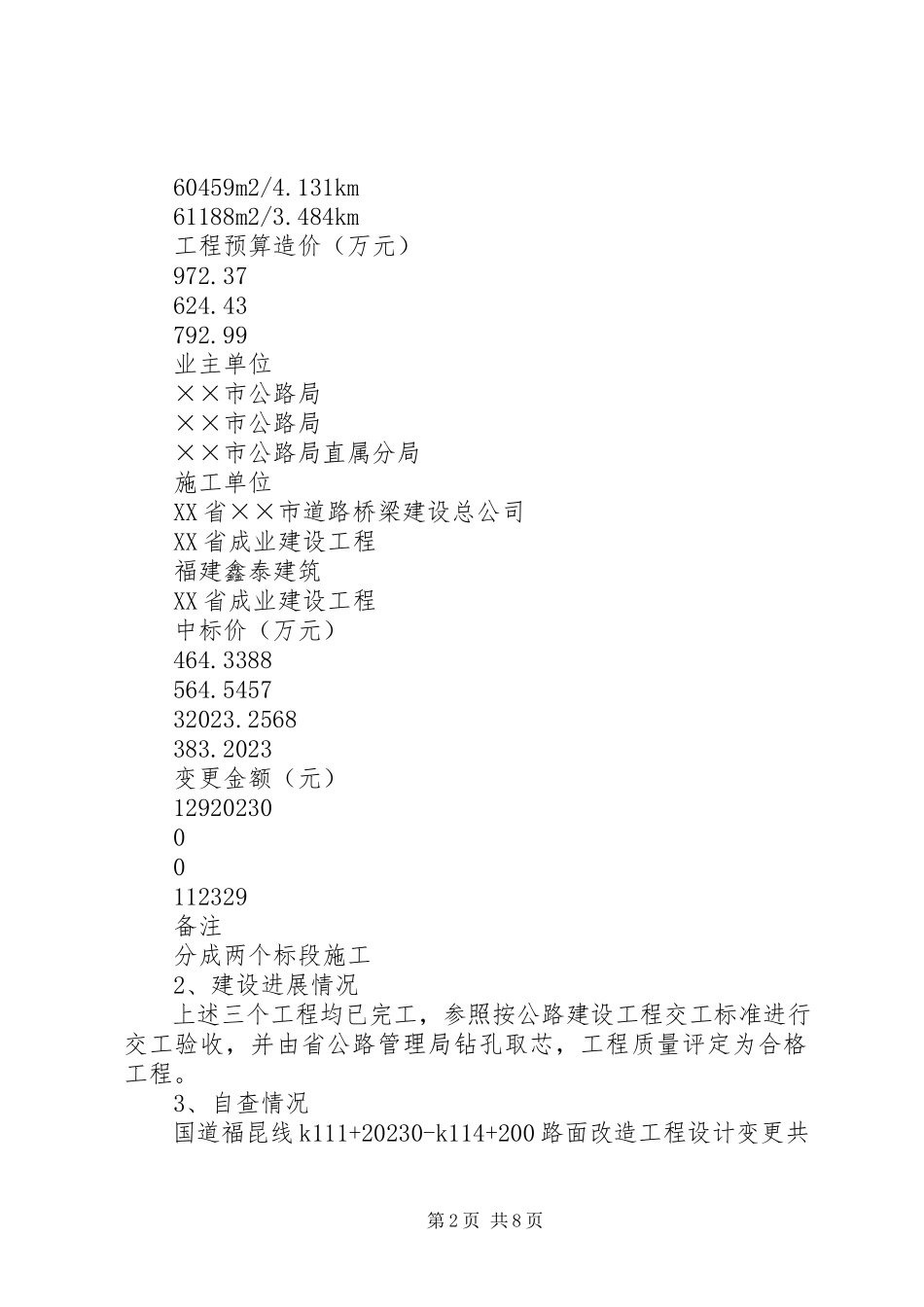 60459m2/4.131km
61188m2/3.484km
工程预算造价（万元）
972.37
624.43
792.99
业主单位
××市公路局
××市公路局
××市公路局直属分局
施工单位
XX省××市道路桥梁建设总公司
XX省成业建设工程
福建鑫泰建筑
XX省成业建设工程
中标价（万元）
464.3388
564.5457
32023.2568
383.2023
变更金额（元）
12920230
0
0
112329
备注
分成两个标段施工
2、建设进展情况

上述三个工程均已完工，参照按公路建设工程交工标准进行交工验收，并由省公路管理局钻孔取芯，工程质量评定为合格工程。

3、自查情况

国道福昆线k111+20230-k114+200路面改造工程设计变更共

第2页 共8页